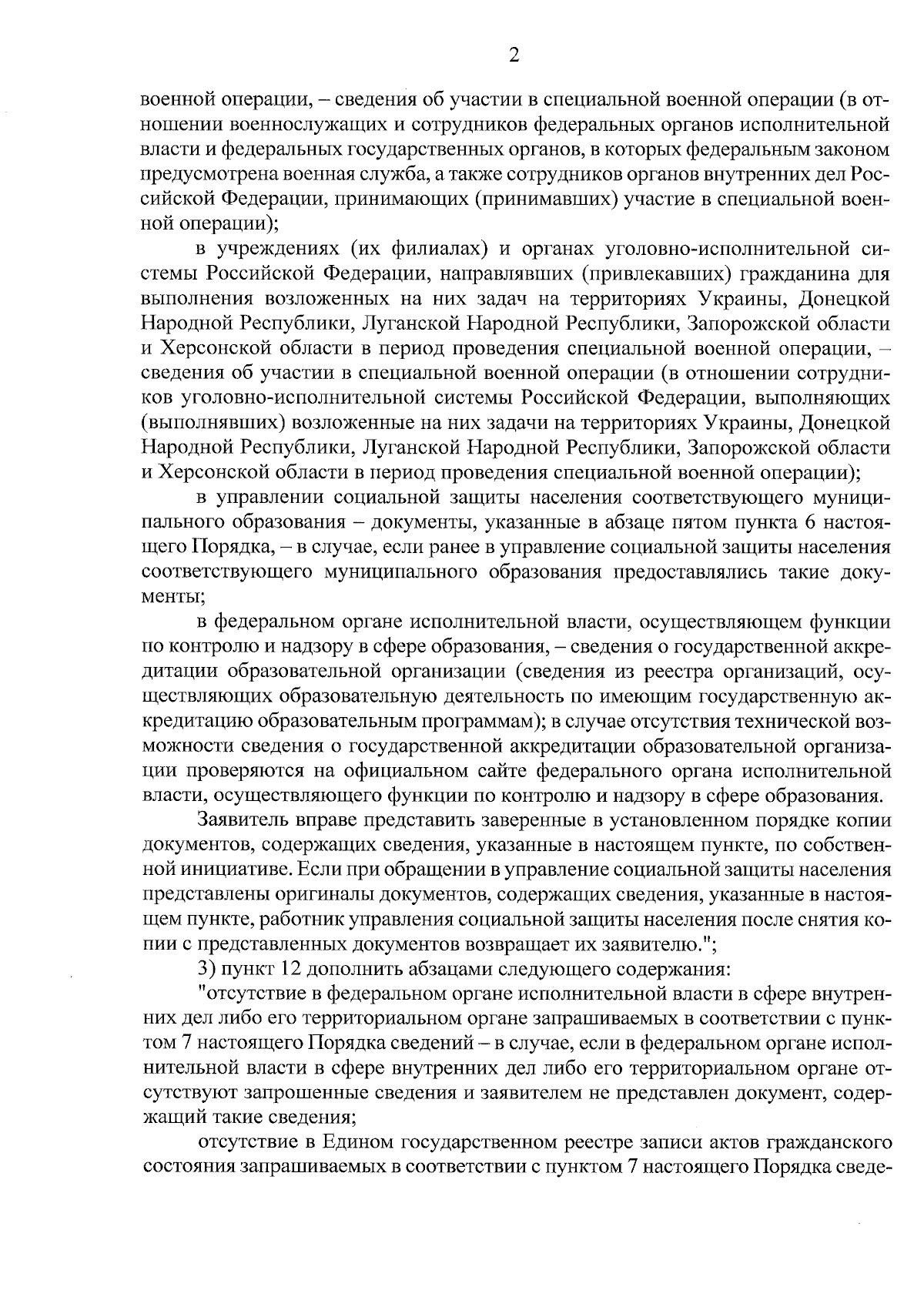 2

военной операции, – сведения об участии в специальной военной операции (в отношении военнослужащих и сотрудников федеральных органов исполнительной власти и федеральных государственных органов, в которых федеральным законом предусмотрена военная служба, а также сотрудников органов внутренних дел Российской Федерации, принимающих (принимавших) участие в специальной военной операции);

в учреждениях (их филиалах) и органах уголовно-исполнительной системы Российской Федерации, направлявших (привлекавших) гражданина для выполнения возложенных на них задач на территориях Украины, Донецкой Народной Республики, Луганской Народной Республики, Запорожской области и Херсонской области в период проведения специальной военной операции, – сведения об участии в специальной военной операции (в отношении сотрудников уголовно-исполнительной системы Российской Федерации, выполняющих (выполнявших) возложенные на них задачи на территориях Украины, Донецкой Народной Республики, Луганской Народной Республики, Запорожской области и Херсонской области в период проведения специальной военной операции);

в управлении социальной защиты населения соответствующего муниципального образования – документы, указанные в абзаце пятом пункта 6 настоящего Порядка, – в случае, если ранее в управление социальной защиты населения соответствующего муниципального образования предоставлялись такие документы;

в федеральном органе исполнительной власти, осуществляющем функции по контролю и надзору в сфере образования, – сведения о государственной аккредитации образовательной организации (сведения из реестра организаций, осуществляющих образовательную деятельность по имеющим государственную аккредитацию образовательным программам); в случае отсутствия технической возможности сведения о государственной аккредитации образовательной организации проверяются на официальном сайте федерального органа исполнительной власти, осуществляющего функции по контролю и надзору в сфере образования.

Заявитель вправе представить заверенные в установленном порядке копии документов, содержащих сведения, указанные в настоящем пункте, по собственной инициативе. Если при обращении в управление социальной защиты населения представлены оригиналы документов, содержащих сведения, указанные в настоящем пункте, работник управления социальной защиты населения после снятия копии с представленных документов возвращает их заявителю.";

3) пункт 12 дополнить абзацами следующего содержания:

"отсутствие в федеральном органе исполнительной власти в сфере внутренних дел либо его территориальном органе запрашиваемых в соответствии с пунктом 7 настоящего Порядка сведений – в случае, если в федеральном органе исполнительной власти в сфере внутренних дел либо его территориальном органе отсутствуют запрошенные сведения и заявителем не представлен документ, содержащий такие сведения;

отсутствие в Едином государственном реестре записи актов гражданского состояния запрашиваемых в соответствии с пунктом 7 настоящего Порядка сведе-